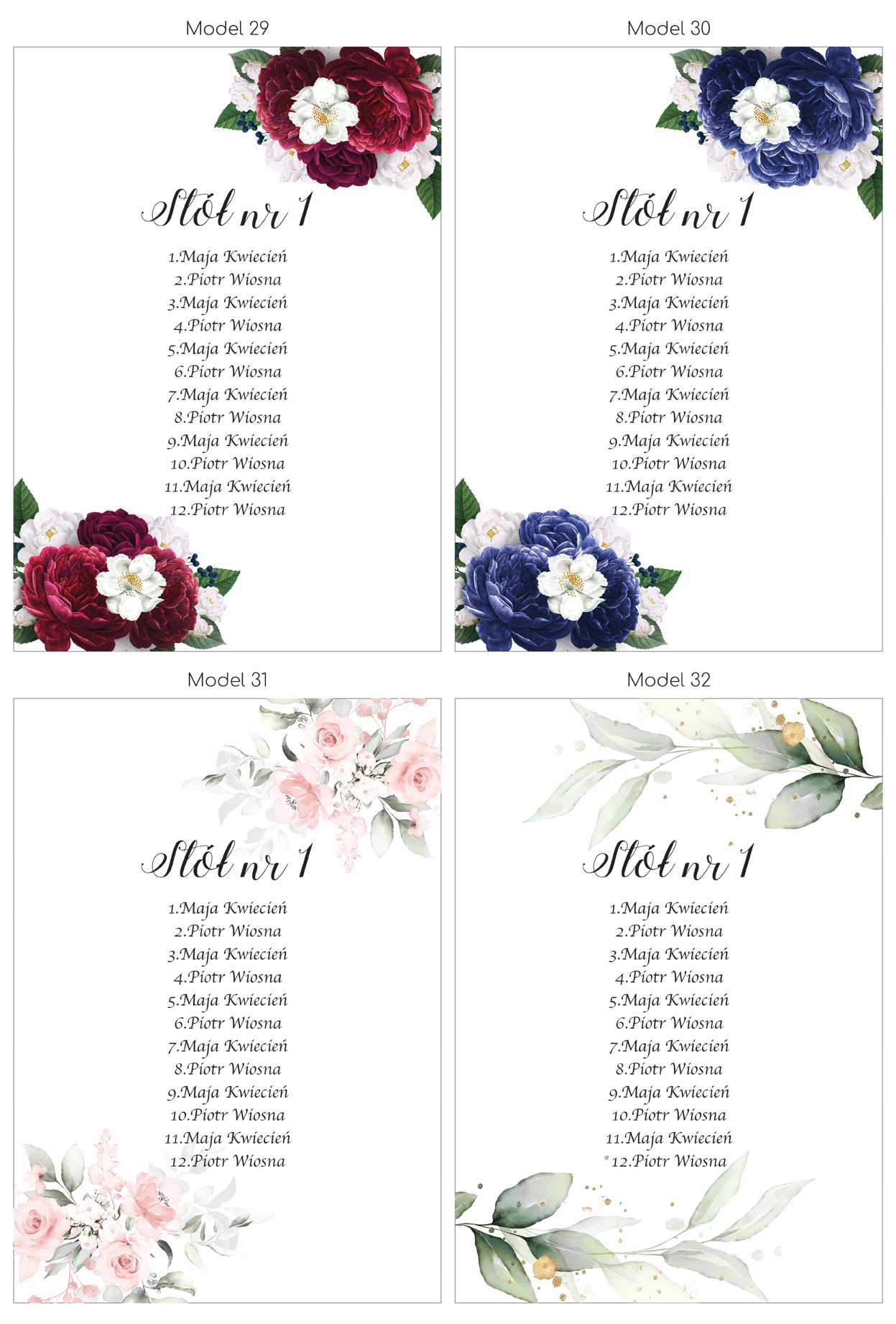 Model 29

Stół nr 1

1.Maja Kwiecień
2.Piotr Wiosna
3.Maja Kwiecień
4.Piotr Wiosna
5.Maja Kwiecień
6.Piotr Wiosna
7.Maja Kwiecień
8.Piotr Wiosna
9.Maja Kwiecień
10.Piotr Wiosna
11.Maja Kwiecień
12.Piotr Wiosna

Model 30

Stół nr 1

1.Maja Kwiecień
2.Piotr Wiosna
3.Maja Kwiecień
4.Piotr Wiosna
5.Maja Kwiecień
6.Piotr Wiosna
7.Maja Kwiecień
8.Piotr Wiosna
9.Maja Kwiecień
10.Piotr Wiosna
11.Maja Kwiecień
12.Piotr Wiosna

Model 31

Stół nr 1

1.Maja Kwiecień
2.Piotr Wiosna
3.Maja Kwiecień
4.Piotr Wiosna
5.Maja Kwiecień
6.Piotr Wiosna
7.Maja Kwiecień
8.Piotr Wiosna
9.Maja Kwiecień
10.Piotr Wiosna
11.Maja Kwiecień
12.Piotr Wiosna

Model 32

Stół nr 1

1.Maja Kwiecień
2.Piotr Wiosna
3.Maja Kwiecień
4.Piotr Wiosna
5.Maja Kwiecień
6.Piotr Wiosna
7.Maja Kwiecień
8.Piotr Wiosna
9.Maja Kwiecień
10.Piotr Wiosna
11.Maja Kwiecień
12.Piotr Wiosna